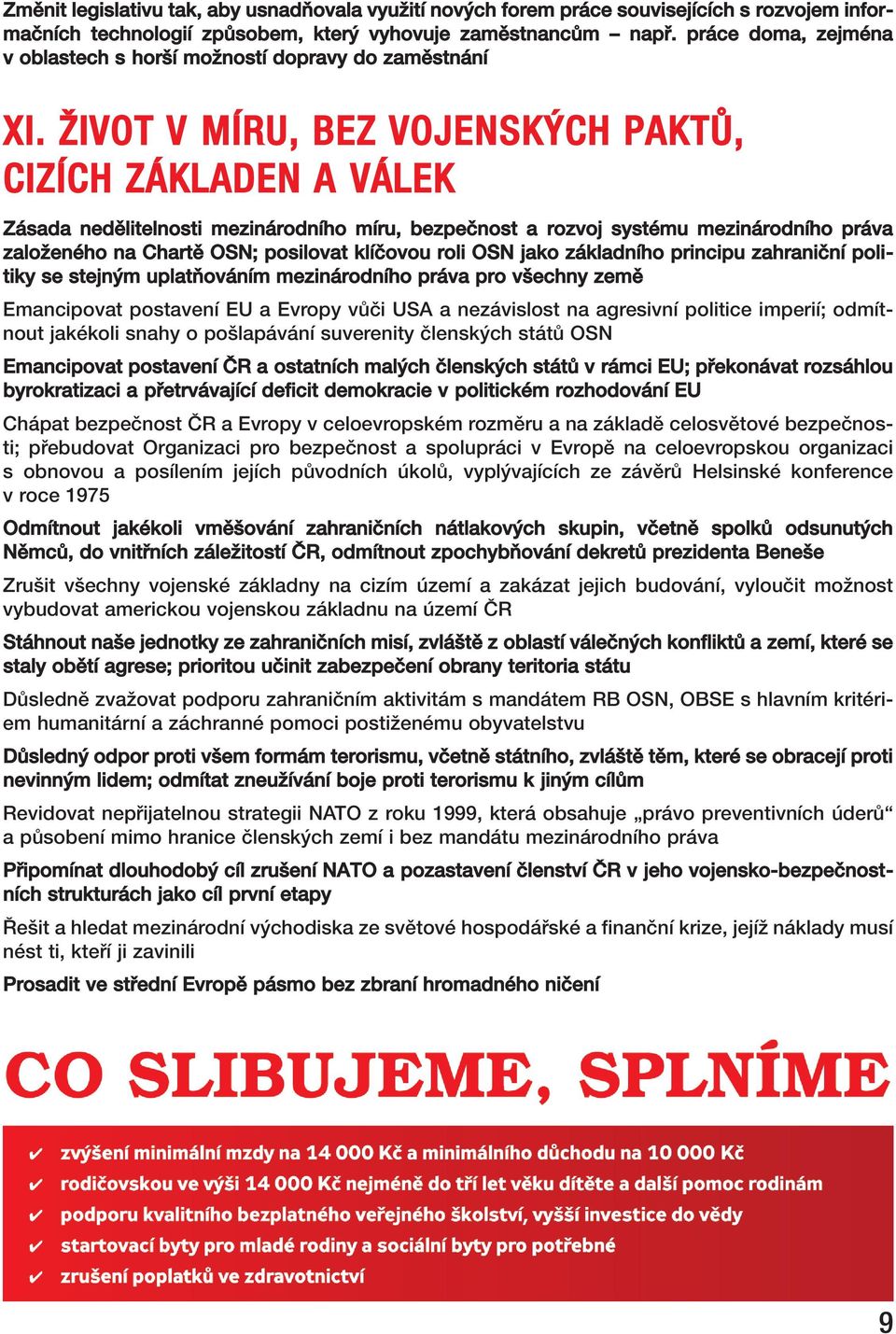 Změnit legislativu tak, aby usnadňovala využití nových forem práce souvisejících s rozvojem informačních technologií způsobem, který vyhovuje zaměstnancům – např. práce doma, zejména v oblastech s horší možností dopravy do zaměstnání

XI. ŽIVOT V MÍRU, BEZ VOJENSKÝCH PAKTŮ, CIZÍCH ZÁKLADEN A VÁLEK

Zásada nedělitelnosti mezinárodního míru, bezpečnost a rozvoj systému mezinárodního práva založeného na Chartě OSN; posilovat klíčovou roli OSN jako základního principu zahraniční politiky se stejným uplatňováním mezinárodního práva pro všechny země

Emancipovat postavení EU a Evropy vůči USA a nezávislost na agresivní politice imperií; odmítnout jakékoli snahy o pošlapávání suverenity členských států OSN

Emancipovat postavení ČR a ostatních malých členských států v rámci EU; překonávat rozsáhlou byrokratizaci a přetrvávající deficit demokracie v politickém rozhodování EU

Chápat bezpečnost ČR a Evropy v celoevropském rozměru a na základě celosvětové bezpečnosti; přebudovat Organizaci pro bezpečnost a spolupráci v Evropě na celoevropskou organizaci s obnovou a posílením jejích původních úkolů, vyplývajících ze závěrů Helsinské konference v roce 1975

Odmítnout jakékoli vměšování zahraničních nátlakových skupin, včetně spolků odsunutých Němců, do vnitřních záležitostí ČR, odmítnout zpochybňování dekretů prezidenta Beneše

Zrušit všechny vojenské základny na cizím území a zakázat jejich budování, vyloučit možnost vybudovat americkou vojenskou základnu na území ČR

Stáhnout naše jednotky ze zahraničních misí, zvláště z oblastí válečných konfliktů a zemí, které se staly obětí agrese; prioritou učinit zabezpečení obrany teritoria státu

Důsledně zvažovat podporu zahraničním aktivitám s mandátem RB OSN, OBSE s hlavním kritériem humanitární a záchranné pomoci postiženému obyvatelstvu

Důsledný odpor proti všem formám terorismu, včetně státního, zvláště těm, které se obracejí proti nevinným lidem; odmítat zneužívání boje proti terorismu k jiným cílům

Revidovat nepřijatelnou strategii NATO z roku 1999, která obsahuje „právo preventivních úderů“ a působení mimo hranice členských zemí i bez mandátu mezinárodního práva

Připomínat dlouhodobý cíl zrušení NATO a pozastavení členství ČR v jeho vojensko-bezpečnostních strukturách jako cíl první etapy

Řešit a hledat mezinárodní východiska ze světové hospodářské a finanční krize, jejíž náklady musí nést ti, kteří ji zavinili

Prosadit ve střední Evropě pásmo bez zbraní hromadného ničení

CO SLIBUJEME, SPLNÍME

✔ zvýšení minimální mzdy na 14 000 Kč a minimálního důchodu na 10 000 Kč
✔ rodičovskou ve výši 14 000 Kč nejméně do tří let věku dítěte a další pomoc rodinám
✔ podporu kvalitního bezplatného veřejného školství, vyšší investice do vědy
✔ startovací byty pro mladé rodiny a sociální byty pro potřebné
✔ zrušení poplatků ve zdravotnictví

9